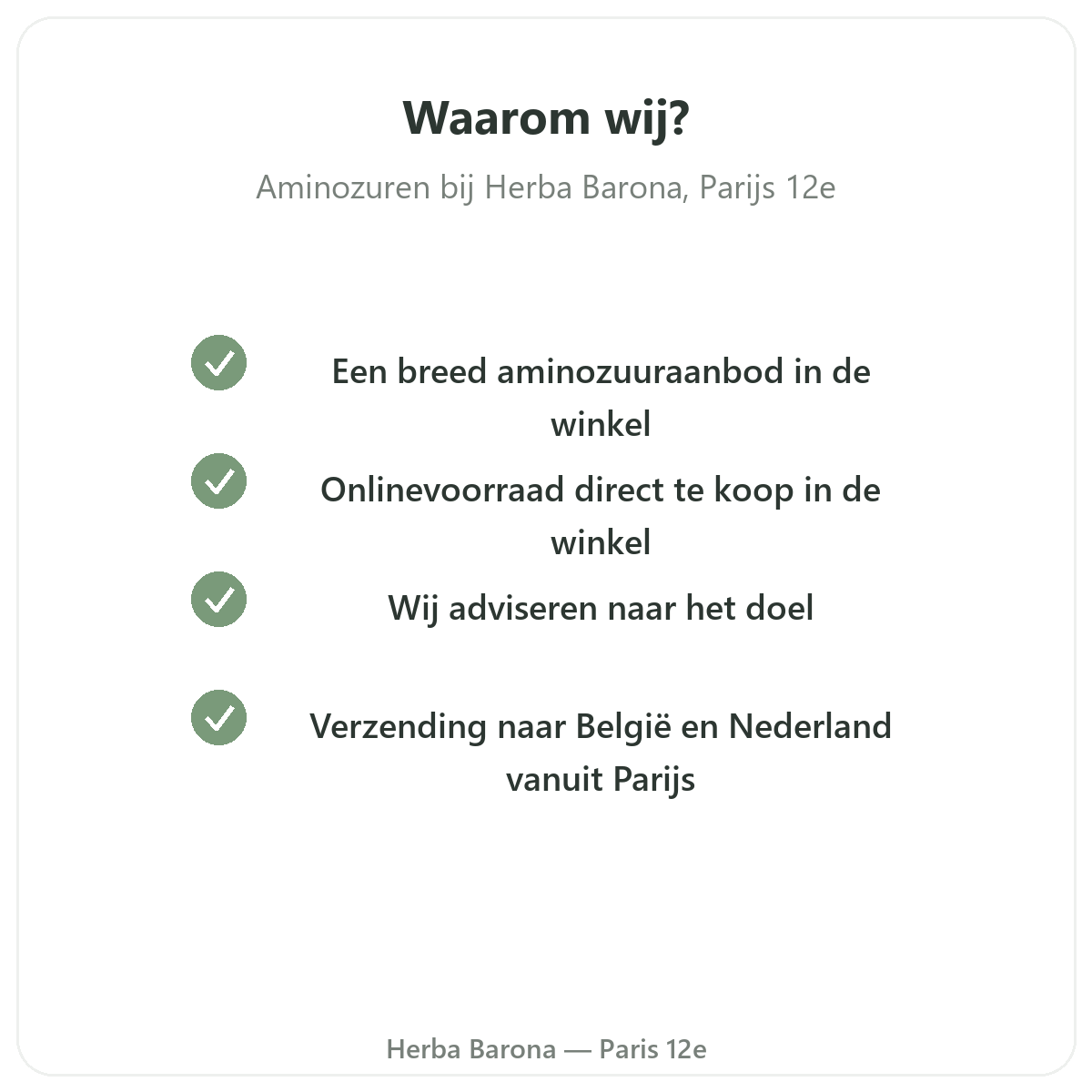 Waarom wij?

Aminozuren bij Herba Barona, Parijs 12e

Een breed aminozuuraanbod in de winkel

Onlinevoorraad direct te koop in de winkel

Wij adviseren naar het doel

Verzending naar België en Nederland vanuit Parijs

Herba Barona — Paris 12e